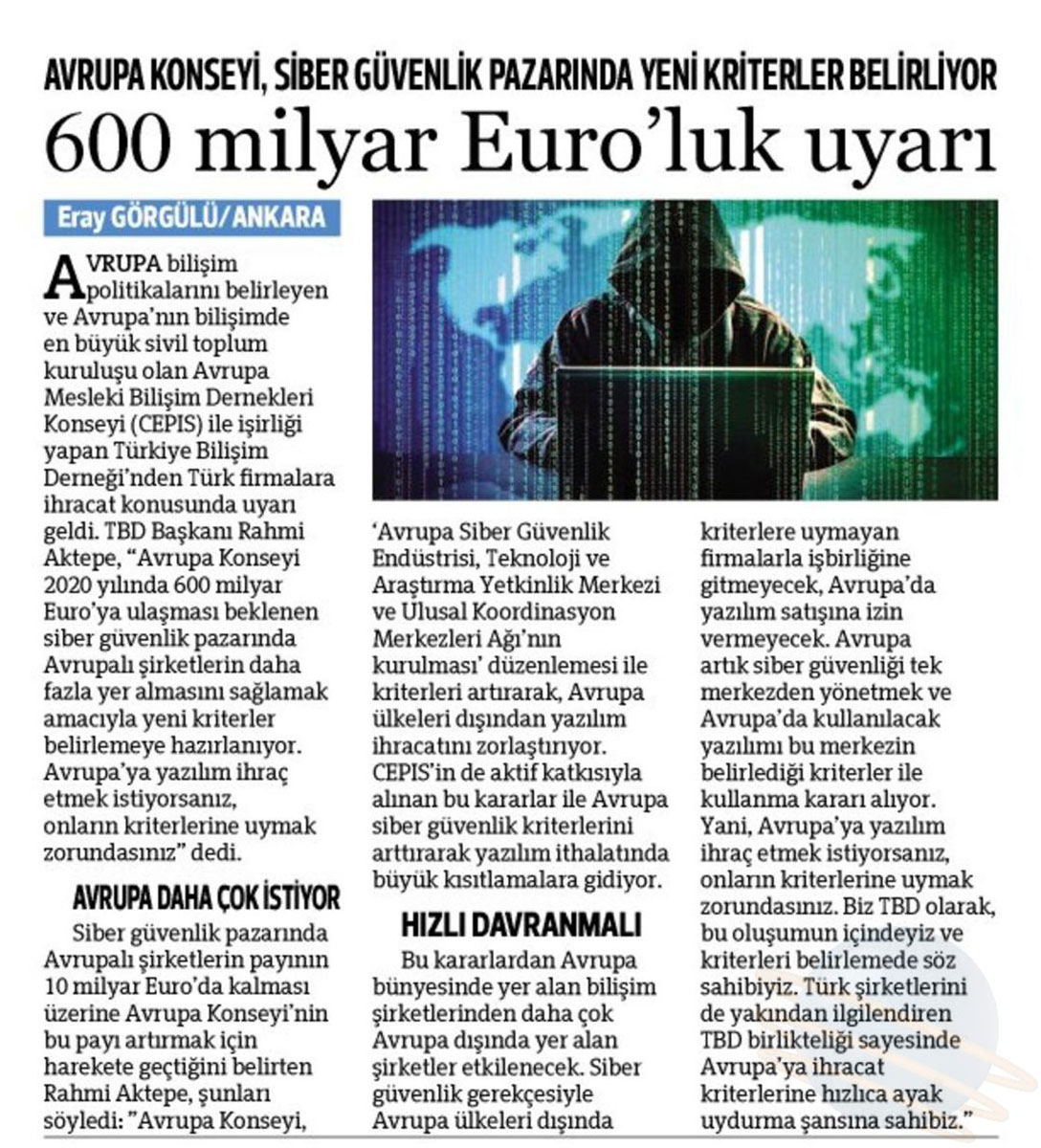 AVRUPA KONSEYİ, SİBER GÜVENLİK PAZARINDA YENİ KRİTERLER BELİRLİYOR

600 milyar Euro'luk uyarı

Eray GÖRGÜLÜ/ANKARA

AVRUPA bilişim politikalarını belirleyen ve Avrupa'nın bilişimde en büyük sivil toplum kuruluşu olan Avrupa Mesleki Bilişim Dernekleri Konseyi (CEPIS) ile işirliği yapan Türkiye Bilişim Derneği'nden Türk firmalara ihracat konusunda uyarı geldi. TBD Başkanı Rahmi Aktepe, "Avrupa Konseyi 2020 yılında 600 milyar Euro'ya ulaşması beklenen siber güvenlik pazarında Avrupalı şirketlerin daha fazla yer almasını sağlamak amacıyla yeni kriterler belirlemeye hazırlanıyor. Avrupa'ya yazılım ihraç etmek istiyorsanız, onların kriterlerine uymak zorundasınız" dedi.

AVRUPA DAHA ÇOK İSTİYOR

Siber güvenlik pazarında Avrupalı şirketlerin payının 10 milyar Euro'da kalması üzerine Avrupa Konseyi'nin bu payı artırmak için harekete geçtiğini belirten Rahmi Aktepe, şunları söyledi: "Avrupa Konseyi, 'Avrupa Siber Güvenlik Endüstrisi, Teknoloji ve Araştırma Yetkinlik Merkezi ve Ulusal Koordinasyon Merkezleri Ağı'nın kurulması' düzenlemesi ile kriterleri artırarak, Avrupa ülkeleri dışından yazılım ihracatını zorlaştırıyor. CEPIS'in de aktif katkısıyla alınan bu kararlar ile Avrupa siber güvenlik kriterlerini arttırarak yazılım ithalatında büyük kısıtlamalara gidiyor.

HIZLI DAVRANMALI

Bu kararlardan Avrupa bünyesinde yer alan bilişim şirketlerinden daha çok Avrupa dışında yer alan şirketler etkilenecek. Siber güvenlik gerekçesiyle Avrupa ülkeleri dışında kriterlere uymayan firmalarla işbirliğine gitmeyecek, Avrupa'da yazılım satışına izin vermeyecek. Avrupa artık siber güvenliği tek merkezden yönetmek ve Avrupa'da kullanılacak yazılımı bu merkezin belirlediği kriterler ile kullanma kararı alıyor. Yani, Avrupa'ya yazılım ihraç etmek istiyorsanız, onların kriterlerine uymak zorundasınız. Biz TBD olarak, bu oluşumun içindeyiz ve kriterleri belirlemede söz sahibiyiz. Türk şirketlerini de yakından ilgilendiren TBD birlikteliği sayesinde Avrupa'ya ihracat kriterlerine hızlıca ayak uydurma şansına sahibiz."